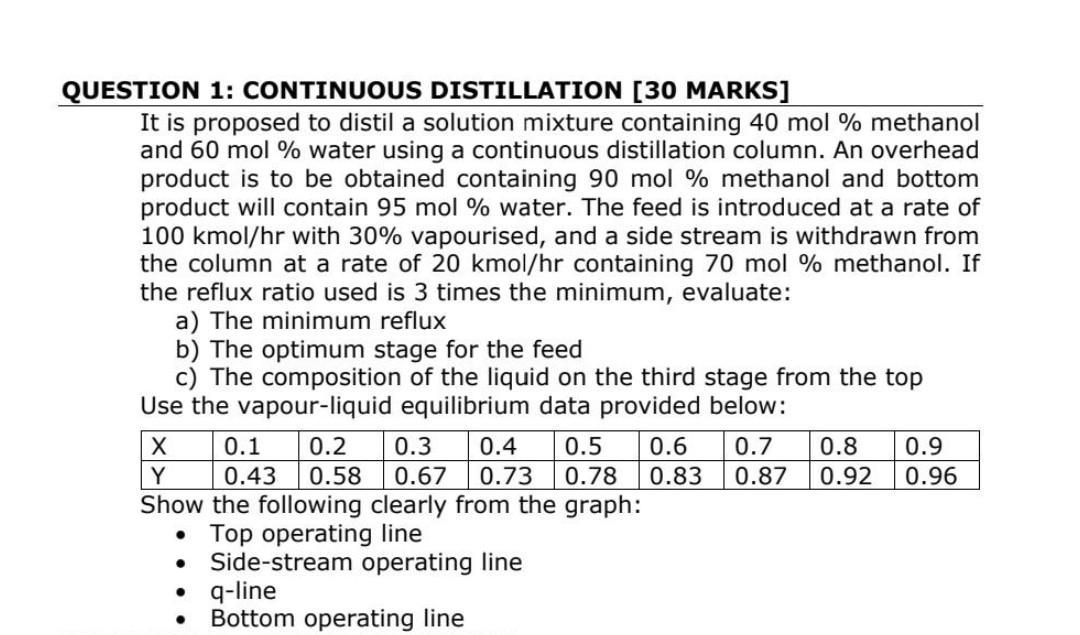 QUESTION 1: CONTINUOUS DISTILLATION [30 MARKS]

It is proposed to distil a solution mixture containing 40 mol % methanol and 60 mol % water using a continuous distillation column. An overhead product is to be obtained containing 90 mol % methanol and bottom product will contain 95 mol % water. The feed is introduced at a rate of 100 kmol/hr with 30% vapourised, and a side stream is withdrawn from the column at a rate of 20 kmol/hr containing 70 mol % methanol. If the reflux ratio used is 3 times the minimum, evaluate:

a) The minimum reflux
b) The optimum stage for the feed
c) The composition of the liquid on the third stage from the top

Use the vapour-liquid equilibrium data provided below:

| X | 0.1 | 0.2 | 0.3 | 0.4 | 0.5 | 0.6 | 0.7 | 0.8 | 0.9 |
|---|---|---|---|---|---|---|---|---|---|
| Y | 0.43 | 0.58 | 0.67 | 0.73 | 0.78 | 0.83 | 0.87 | 0.92 | 0.96 |

Show the following clearly from the graph:

• Top operating line
• Side-stream operating line
• q-line
• Bottom operating line